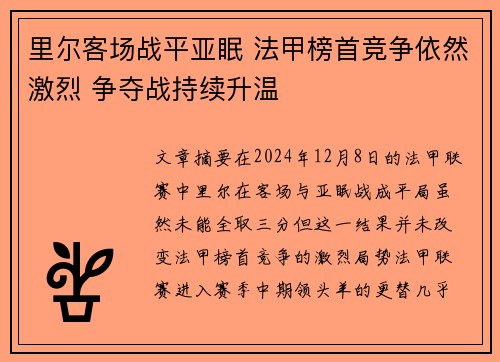 里尔客场战平亚眠 法甲榜首竞争依然激烈 争夺战持续升温

文章摘要在2024年12月8日的法甲联赛中里尔在客场与亚眠战成平局虽然未能全取三分但这一结果并未改变法甲榜首竞争的激烈局势法甲联赛进入赛季中期领头羊的更替几乎